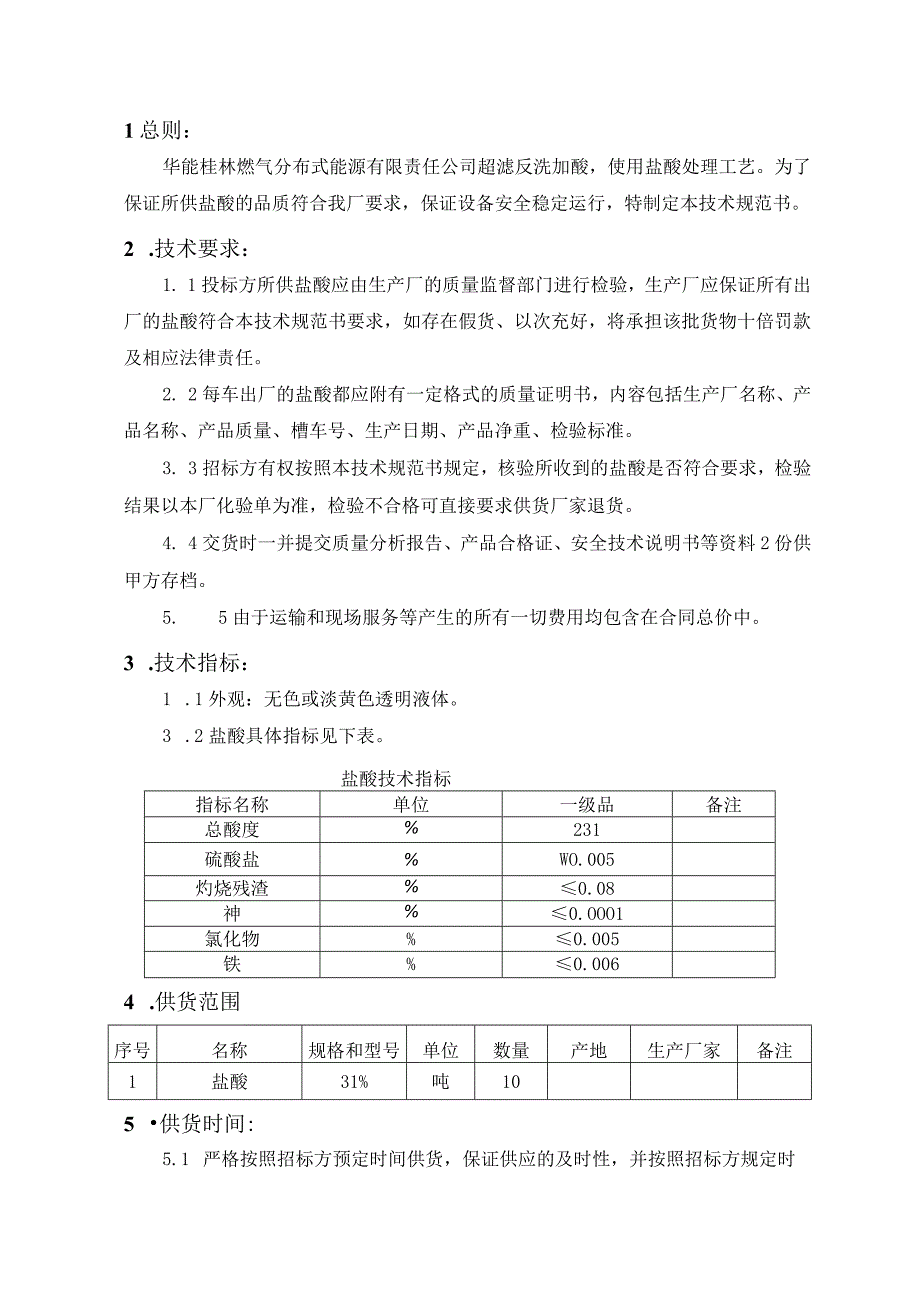 1 总则：

华能桂林燃气分布式能源有限责任公司超滤反洗加酸，使用盐酸处理工艺。为了保证所供盐酸的品质符合我厂要求，保证设备安全稳定运行，特制定本技术规范书。

2 .技术要求：

1. 1 投标方所供盐酸应由生产厂的质量监督部门进行检验，生产厂应保证所有出厂的盐酸符合本技术规范书要求，如存在假货、以次充好，将承担该批货物十倍罚款及相应法律责任。

2. 2 每车出厂的盐酸都应附有一定格式的质量证明书，内容包括生产厂名称、产品名称、产品质量、槽车号、生产日期、产品净重、检验标准。

3. 3 招标方有权按照本技术规范书规定，核验所收到的盐酸是否符合要求，检验结果以本厂化验单为准，检验不合格可直接要求供货厂家退货。

4. 4 交货时一并提交质量分析报告、产品合格证、安全技术说明书等资料 2 份供甲方存档。

5. 5 由于运输和现场服务等产生的所有一切费用均包含在合同总价中。

3 .技术指标：

1 .1 外观：无色或淡黄色透明液体。

3 .2 盐酸具体指标见下表。

盐酸技术指标

| 指标名称 | 单位 | 一级品 | 备注 |
|---|---|---|---|
| 总酸度 | % | 231 | |
| 硫酸盐 | % | W0.005 | |
| 灼烧残渣 | % | ≤0.08 | |
| 神 | % | ≤0.0001 | |
| 氯化物 | % | ≤0.005 | |
| 铁 | % | ≤0.006 | |

4 .供货范围

| 序号 | 名称 | 规格和型号 | 单位 | 数量 | 产地 | 生产厂家 | 备注 |
|---|---|---|---|---|---|---|---|
| 1 | 盐酸 | 31% | 吨 | 10 | | | |

5 •供货时间：

5.1 严格按照招标方预定时间供货，保证供应的及时性，并按照招标方规定时